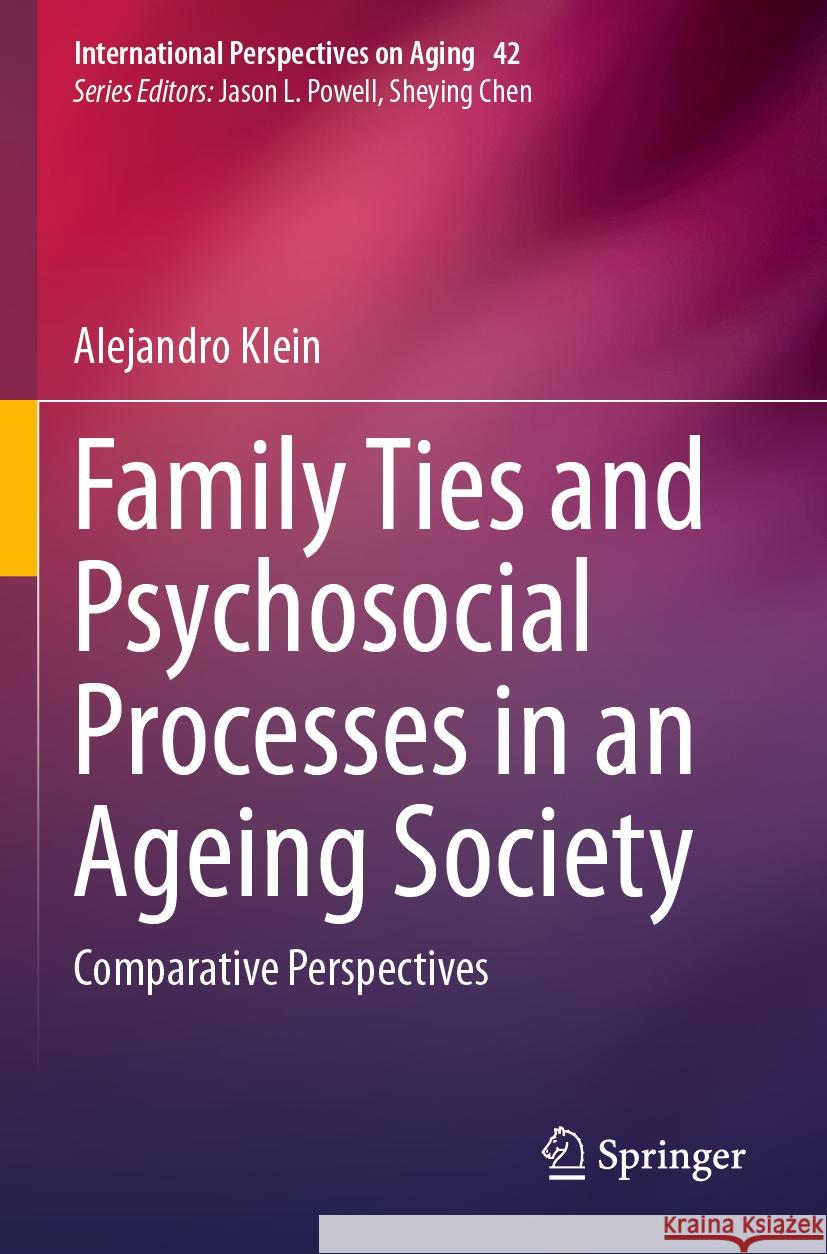 International Perspectives on Aging 42
Series Editors: Jason L. Powell, Sheying Chen

Alejandro Klein

Family Ties and Psychosocial Processes in an Ageing Society

Comparative Perspectives

Springer